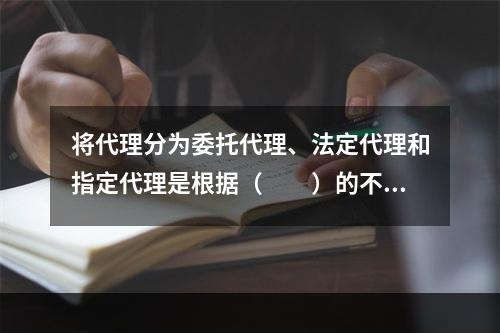 将代理分为委托代理、法定代理和指定代理是根据（　　）的不...